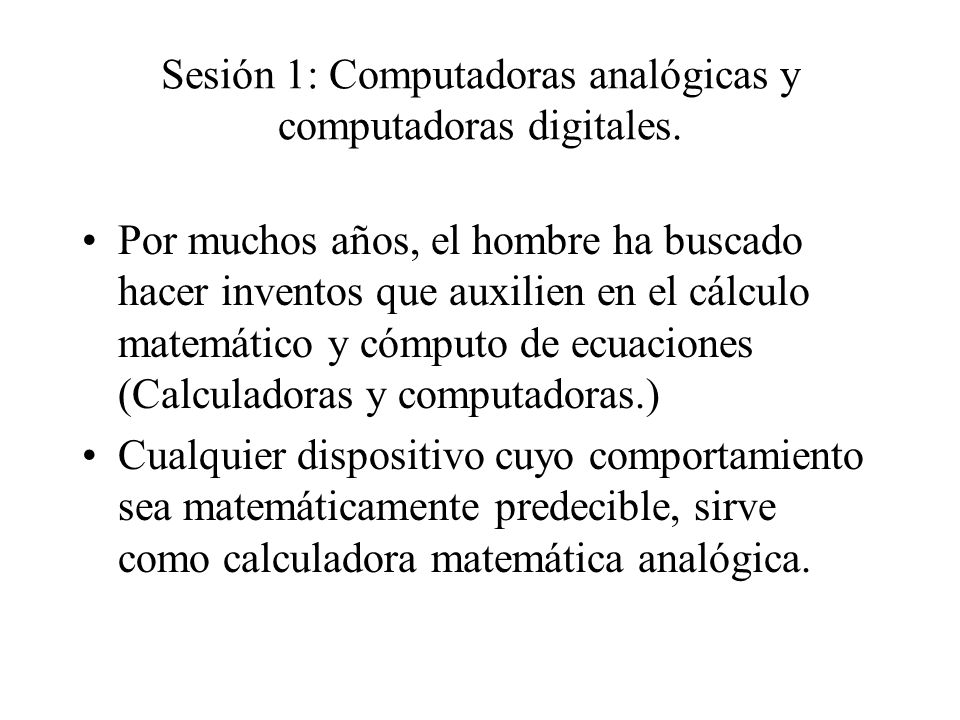 Sesión 1: Computadoras analógicas y computadoras digitales.

• Por muchos años, el hombre ha buscado hacer inventos que auxilien en el cálculo matemático y cómputo de ecuaciones (Calculadoras y computadoras.)

• Cualquier dispositivo cuyo comportamiento sea matemáticamente predecible, sirve como calculadora matemática analógica.